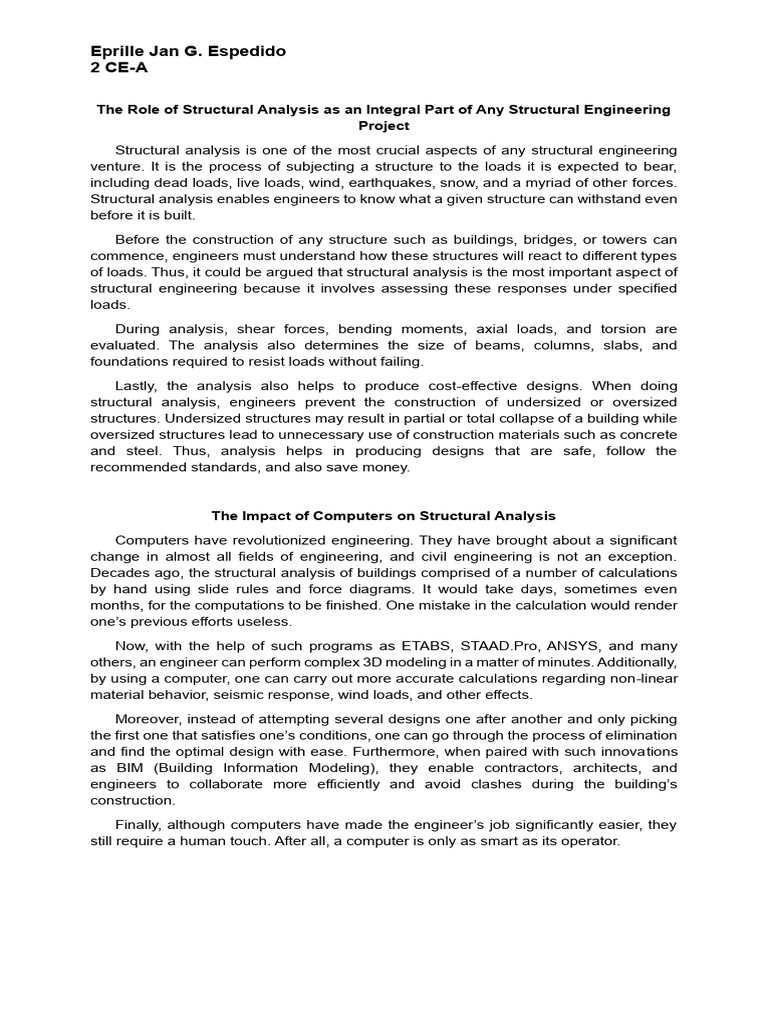 Eprille Jan G. Espedido
2 CE-A

The Role of Structural Analysis as an Integral Part of Any Structural Engineering Project

Structural analysis is one of the most crucial aspects of any structural engineering venture. It is the process of subjecting a structure to the loads it is expected to bear, including dead loads, live loads, wind, earthquakes, snow, and a myriad of other forces. Structural analysis enables engineers to know what a given structure can withstand even before it is built.

Before the construction of any structure such as buildings, bridges, or towers can commence, engineers must understand how these structures will react to different types of loads. Thus, it could be argued that structural analysis is the most important aspect of structural engineering because it involves assessing these responses under specified loads.

During analysis, shear forces, bending moments, axial loads, and torsion are evaluated. The analysis also determines the size of beams, columns, slabs, and foundations required to resist loads without failing.

Lastly, the analysis also helps to produce cost-effective designs. When doing structural analysis, engineers prevent the construction of undersized or oversized structures. Undersized structures may result in partial or total collapse of a building while oversized structures lead to unnecessary use of construction materials such as concrete and steel. Thus, analysis helps in producing designs that are safe, follow the recommended standards, and also save money.

The Impact of Computers on Structural Analysis

Computers have revolutionized engineering. They have brought about a significant change in almost all fields of engineering, and civil engineering is not an exception. Decades ago, the structural analysis of buildings comprised of a number of calculations by hand using slide rules and force diagrams. It would take days, sometimes even months, for the computations to be finished. One mistake in the calculation would render one's previous efforts useless.

Now, with the help of such programs as ETABS, STAAD.Pro, ANSYS, and many others, an engineer can perform complex 3D modeling in a matter of minutes. Additionally, by using a computer, one can carry out more accurate calculations regarding non-linear material behavior, seismic response, wind loads, and other effects.

Moreover, instead of attempting several designs one after another and only picking the first one that satisfies one's conditions, one can go through the process of elimination and find the optimal design with ease. Furthermore, when paired with such innovations as BIM (Building Information Modeling), they enable contractors, architects, and engineers to collaborate more efficiently and avoid clashes during the building's construction.

Finally, although computers have made the engineer's job significantly easier, they still require a human touch. After all, a computer is only as smart as its operator.